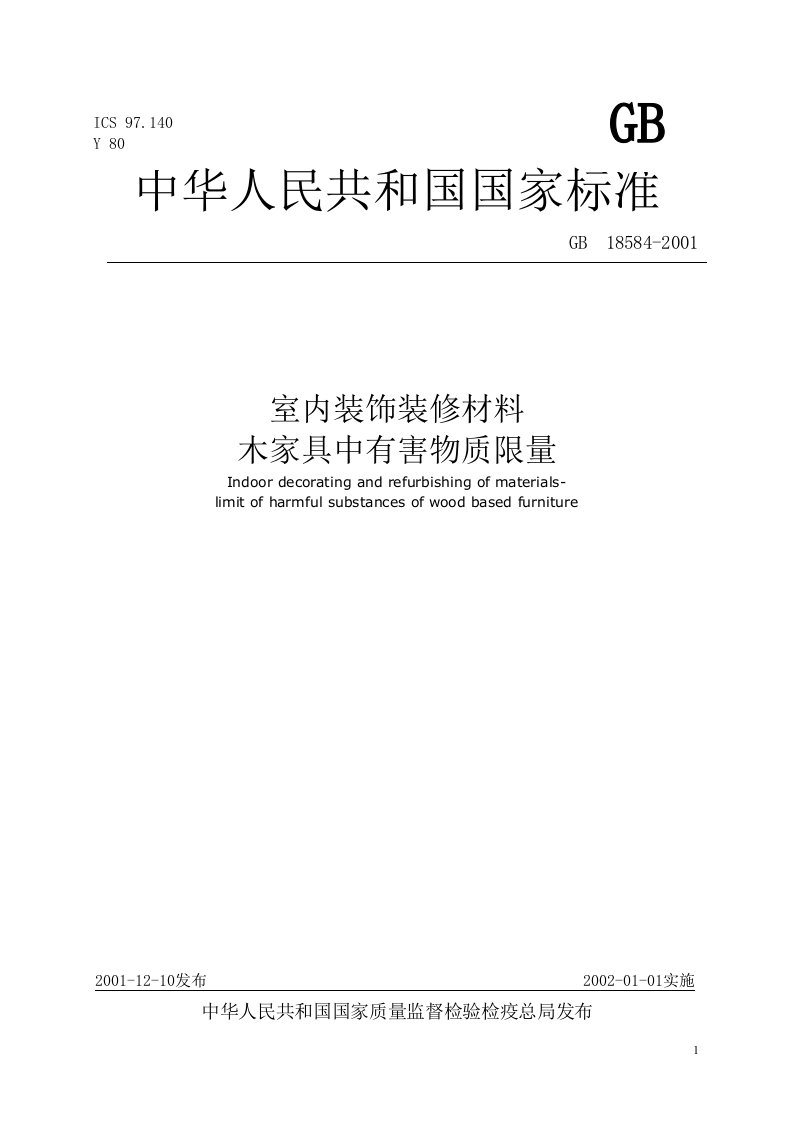 ICS 97.140
Y 80

GB

中华人民共和国国家标准

GB 18584-2001

室内装饰装修材料
木家具中有害物质限量

Indoor decorating and refurbishing of materials-
limit of harmful substances of wood based furniture

2001-12-10发布

2002-01-01实施

中华人民共和国国家质量监督检验检疫总局发布

1